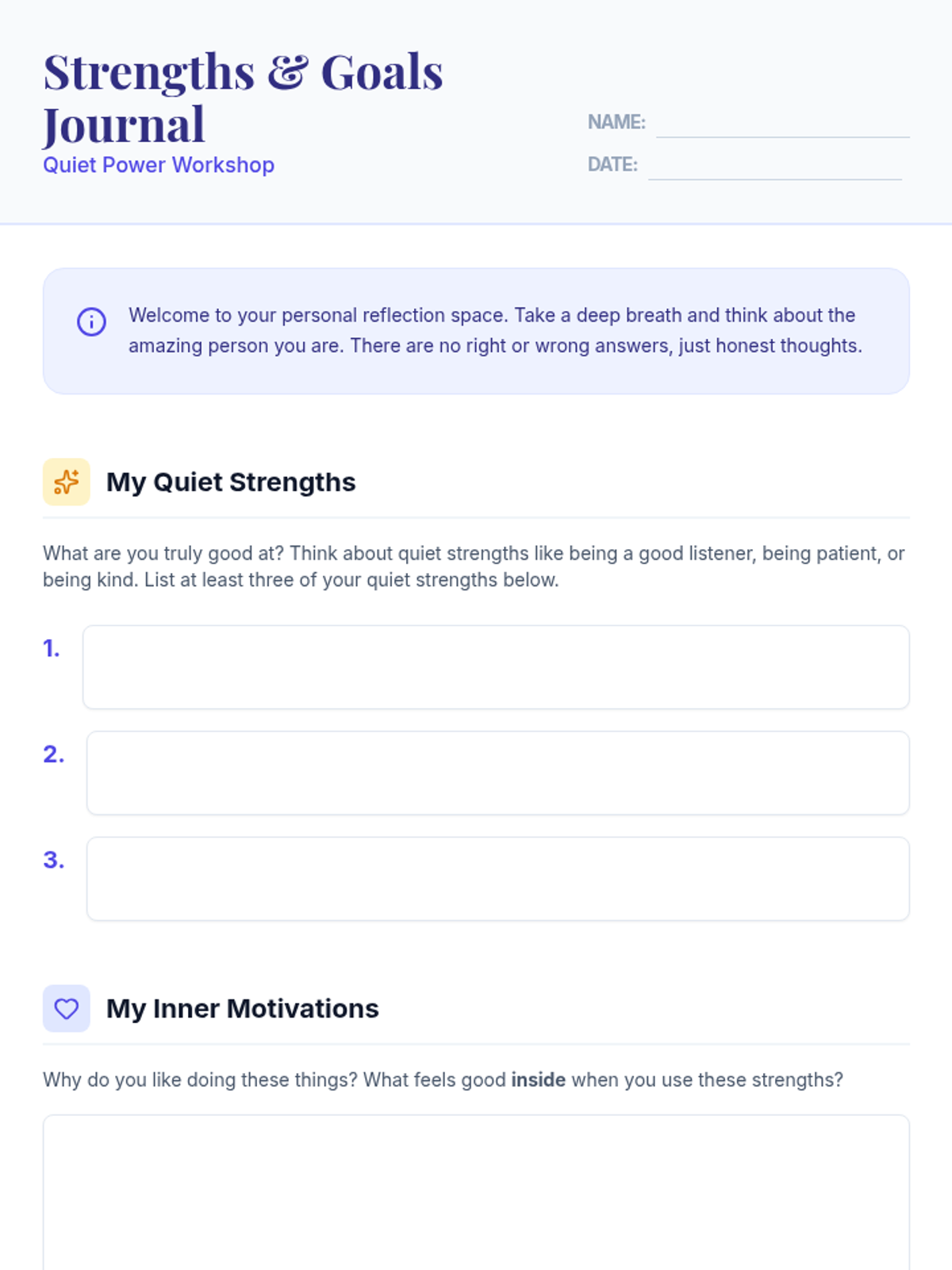 Strengths & Goals Journal

Quiet Power Workshop

NAME: ____

DATE: ____

Welcome to your personal reflection space. Take a deep breath and think about the amazing person you are. There are no right or wrong answers, just honest thoughts.

My Quiet Strengths

What are you truly good at? Think about quiet strengths like being a good listener, being patient, or being kind. List at least three of your quiet strengths below.

1.

2.

3.

My Inner Motivations

Why do you like doing these things? What feels good inside when you use these strengths?